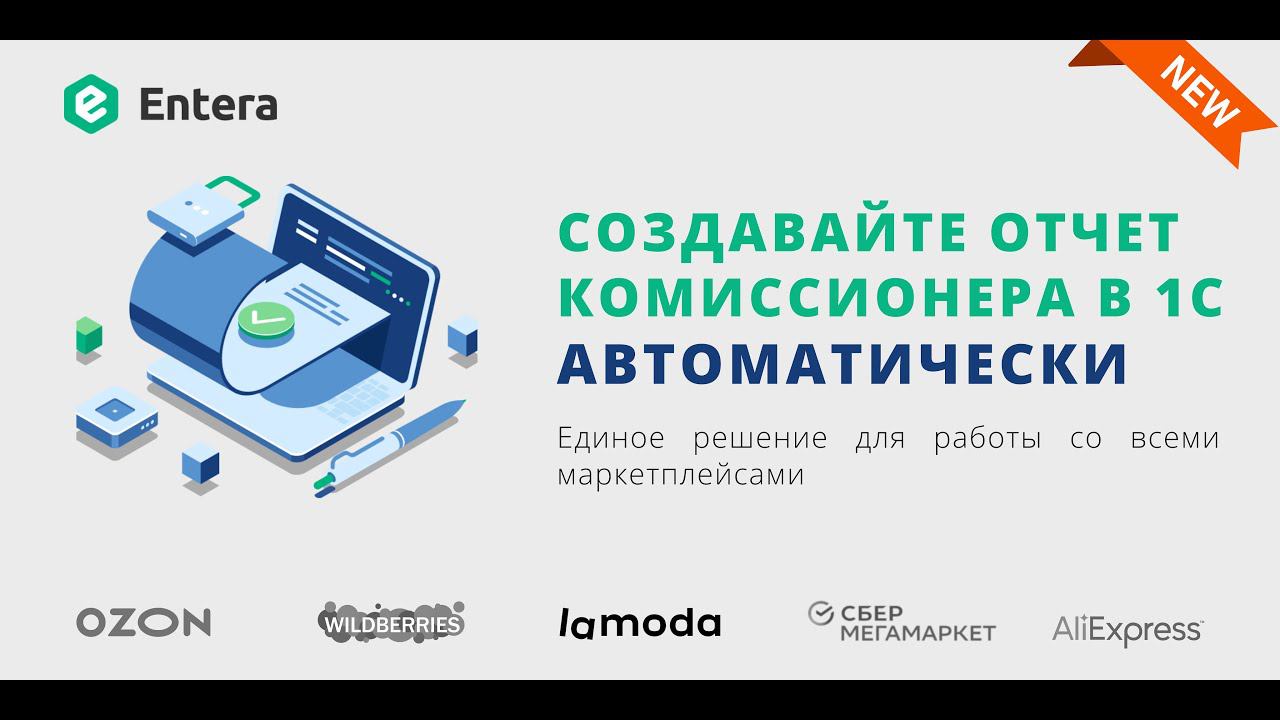 Entera

NEW

СОЗДАВАЙТЕ ОТЧЕТ КОМИССИОНЕРА В 1С АВТОМАТИЧЕСКИ

Единое решение для работы со всеми маркетплейсами

OZON WILDBERRIES lamoda СБЕР МЕГАМАРКЕТ AliExpress